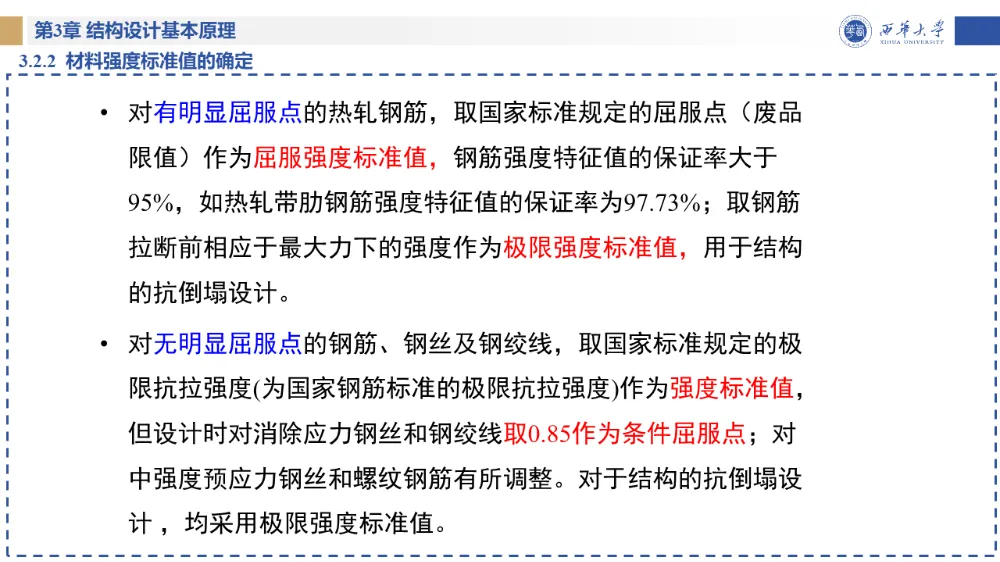 第3章 结构设计基本原理

西华大学
XIHUA UNIVERSITY

3.2.2 材料强度标准值的确定

• 对有明显屈服点的热轧钢筋，取国家标准规定的屈服点（废品限值）作为屈服强度标准值，钢筋强度特征值的保证率大于95%，如热轧带肋钢筋强度特征值的保证率为97.73%；取钢筋拉断前相应于最大力下的强度作为极限强度标准值，用于结构的抗倒塌设计。

• 对无明显屈服点的钢筋、钢丝及钢绞线，取国家标准规定的极限抗拉强度(为国家钢筋标准的极限抗拉强度)作为强度标准值，但设计时对消除应力钢丝和钢绞线取0.85作为条件屈服点；对中强度预应力钢丝和螺纹钢筋有所调整。对于结构的抗倒塌设计，均采用极限强度标准值。